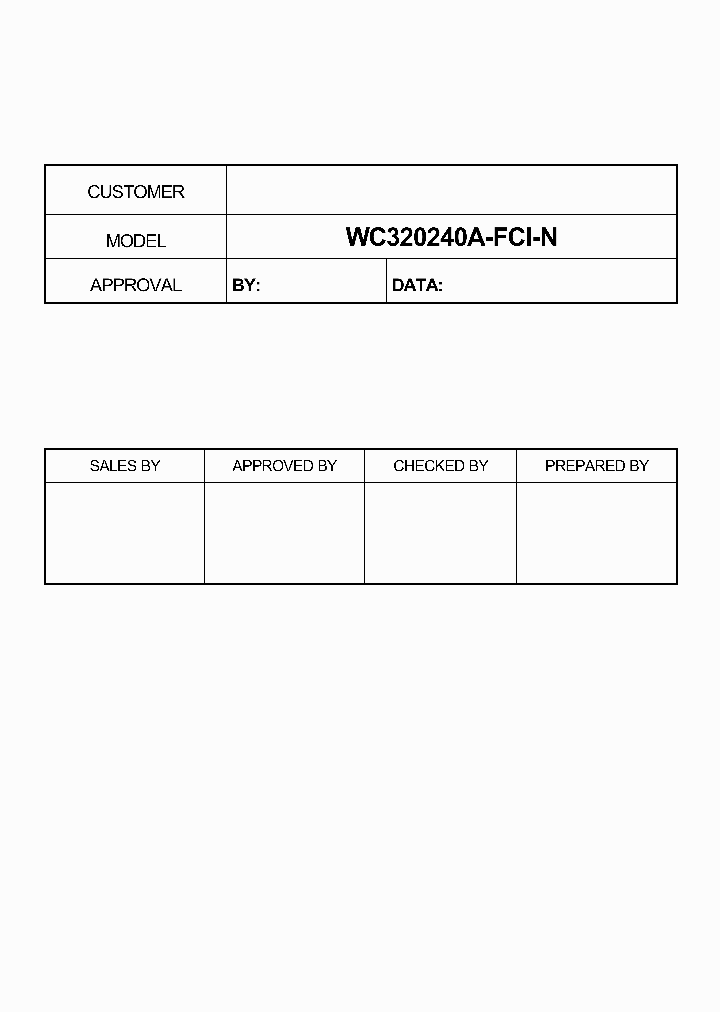 | CUSTOMER | | |
|---|---|---|
| MODEL | WC320240A-FCI-N | |
| APPROVAL | BY: | DATA: |

| SALES BY | APPROVED BY | CHECKED BY | PREPARED BY |
|---|---|---|---|
| | | | |